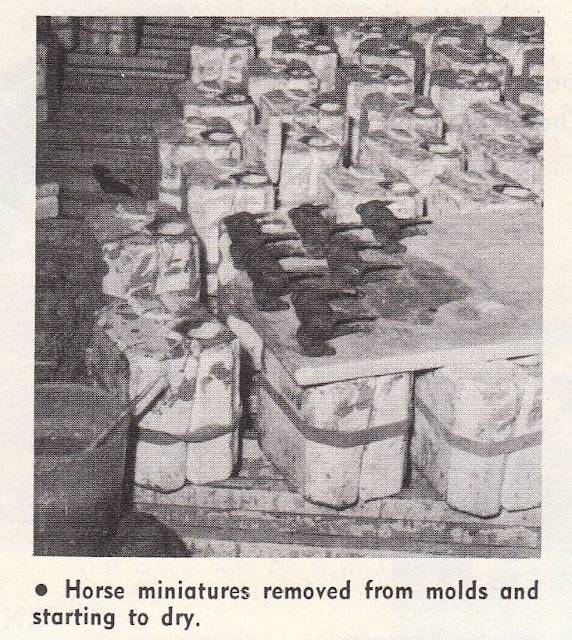 • Horse miniatures removed from molds and starting to dry.